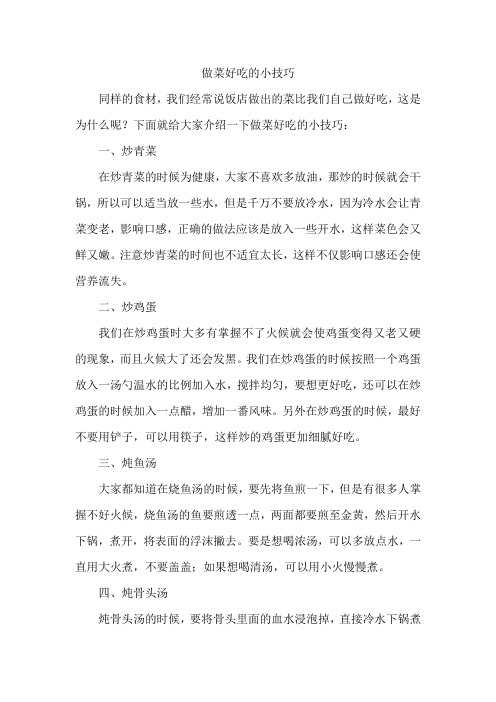 做菜好吃的小技巧

同样的食材，我们经常说饭店做出的菜比我们自己做好吃，这是为什么呢？下面就给大家介绍一下做菜好吃的小技巧：

一、炒青菜

在炒青菜的时候为健康，大家不喜欢多放油，那炒的时候就会干锅，所以可以适当放一些水，但是千万不要放冷水，因为冷水会让青菜变老，影响口感，正确的做法应该是放入一些开水，这样菜色会又鲜又嫩。注意炒青菜的时间也不适宜太长，这样不仅影响口感还会使营养流失。

二、炒鸡蛋

我们在炒鸡蛋时大多有掌握不了火候就会使鸡蛋变得又老又硬的现象，而且火候大了还会发黑。我们在炒鸡蛋的时候按照一个鸡蛋放入一汤勺温水的比例加入水，搅拌均匀，要想更好吃，还可以在炒鸡蛋的时候加入一点醋，增加一番风味。另外在炒鸡蛋的时候，最好不要用铲子，可以用筷子，这样炒的鸡蛋更加细腻好吃。

三、炖鱼汤

大家都知道在烧鱼汤的时候，要先将鱼煎一下，但是有很多人掌握不好火候，烧鱼汤的鱼要煎透一点，两面都要煎至金黄，然后开水下锅，煮开，将表面的浮沫撇去。要是想喝浓汤，可以多放点水，一直用大火煮，不要盖盖；如果想喝清汤，可以用小火慢慢煮。

四、炖骨头汤

炖骨头汤的时候，要将骨头里面的血水浸泡掉，直接冷水下锅煮